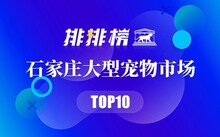 排排榜

石家庄大型宠物市场

TOP10